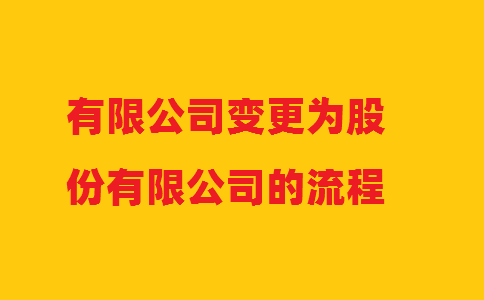 有限公司变更为股份有限公司的流程